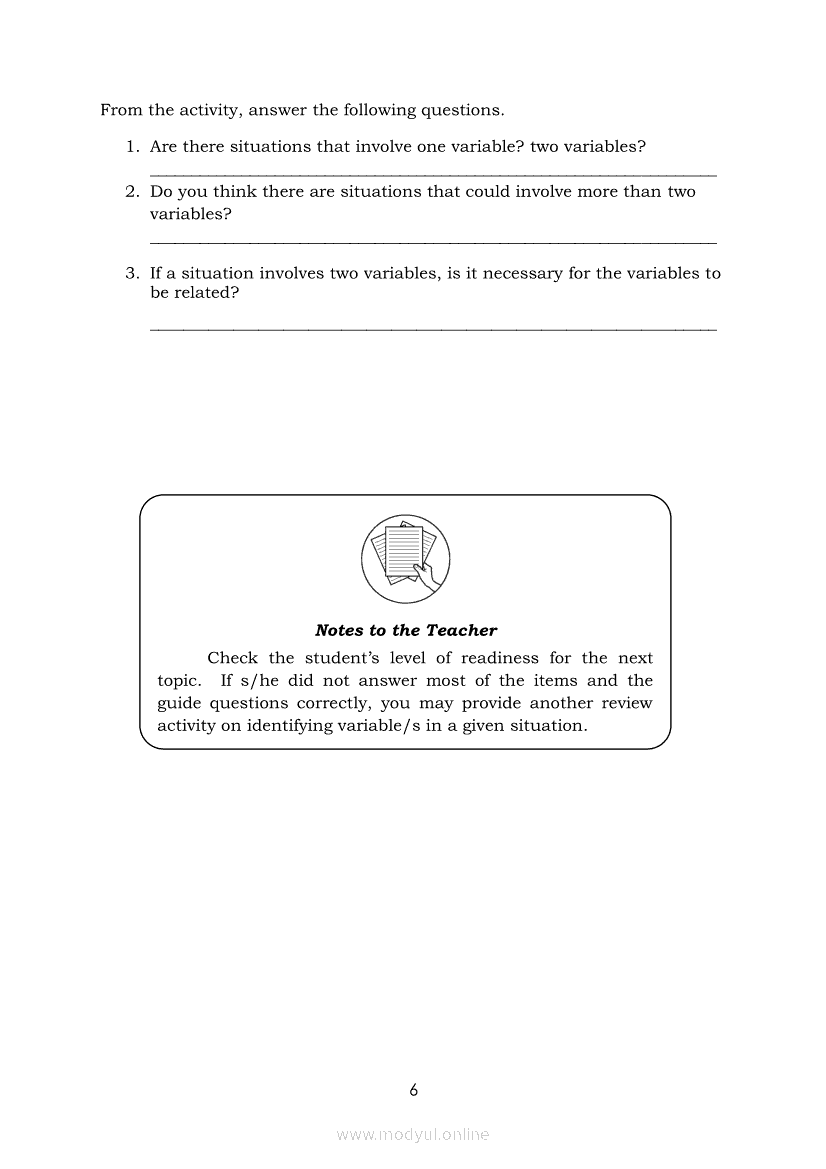 From the activity, answer the following questions.

1. Are there situations that involve one variable? two variables?
_______________________________________________

2. Do you think there are situations that could involve more than two variables?
_______________________________________________

3. If a situation involves two variables, is it necessary for the variables to be related?
_______________________________________________

**Notes to the Teacher**

Check the student's level of readiness for the next topic. If s/he did not answer most of the items and the guide questions correctly, you may provide another review activity on identifying variable/s in a given situation.

6

www.modyul.online